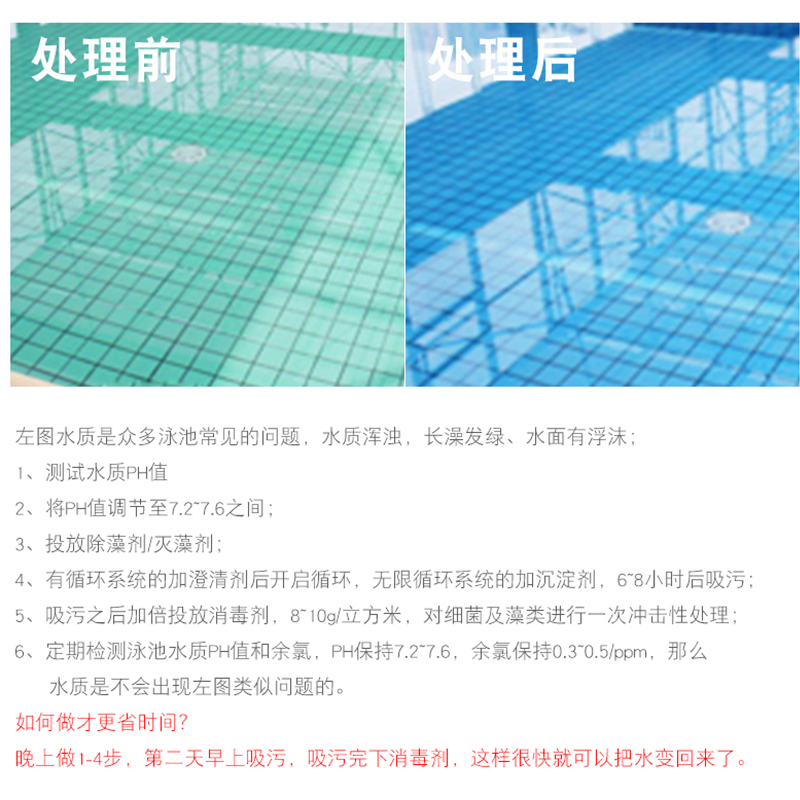 处理前

处理后

左图水质是众多泳池常见的问题，水质浑浊，长澡发绿、水面有浮沫；

1、测试水质PH值

2、将PH值调节至7.2~7.6之间；

3、投放除藻剂/灭藻剂；

4、有循环系统的加澄清剂后开启循环，无限循环系统的加沉淀剂，6~8小时后吸污；

5、吸污之后加倍投放消毒剂，8~10g/立方米，对细菌及藻类进行一次冲击性处理；

6、定期检测泳池水质PH值和余氯，PH保持7.2~7.6，余氯保持0.3~0.5/ppm，那么水质是不会出现左图类似问题的。

如何做才更省时间?

晚上做1-4步，第二天早上吸污，吸污完下消毒剂，这样很快就可以把水变回来了。